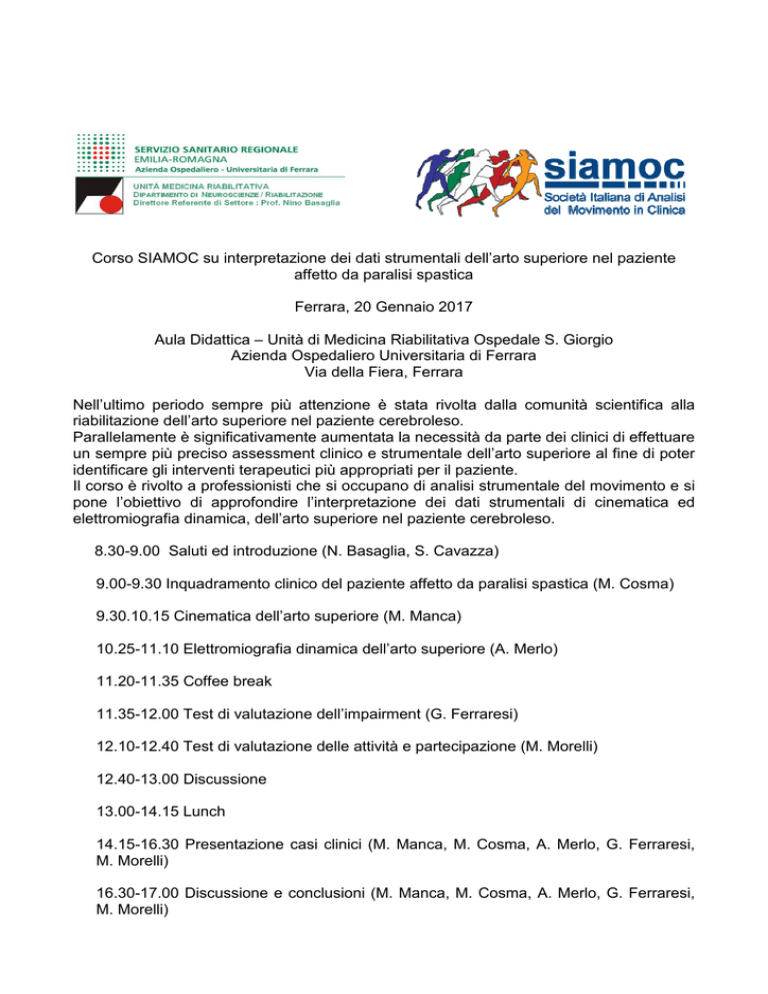 SERVIZIO SANITARIO REGIONALE
EMILIA-ROMAGNA
Azienda Ospedaliero - Universitaria di Ferrara

UNITÀ MEDICINA RIABILITATIVA
DIPARTIMENTO DI NEUROSCIENZE / RIABILITAZIONE
Direttore Referente di Settore : Prof. Nino Basaglia

siamoc
Società Italiana di Analisi del Movimento in Clinica

Corso SIAMOC su interpretazione dei dati strumentali dell'arto superiore nel paziente affetto da paralisi spastica

Ferrara, 20 Gennaio 2017

Aula Didattica – Unità di Medicina Riabilitativa Ospedale S. Giorgio
Azienda Ospedaliero Universitaria di Ferrara
Via della Fiera, Ferrara

Nell'ultimo periodo sempre più attenzione è stata rivolta dalla comunità scientifica alla riabilitazione dell'arto superiore nel paziente cerebroleso.
Parallelamente è significativamente aumentata la necessità da parte dei clinici di effettuare un sempre più preciso assessment clinico e strumentale dell'arto superiore al fine di poter identificare gli interventi terapeutici più appropriati per il paziente.
Il corso è rivolto a professionisti che si occupano di analisi strumentale del movimento e si pone l'obiettivo di approfondire l'interpretazione dei dati strumentali di cinematica ed elettromiografia dinamica, dell'arto superiore nel paziente cerebroleso.

8.30-9.00 Saluti ed introduzione (N. Basaglia, S. Cavazza)

9.00-9.30 Inquadramento clinico del paziente affetto da paralisi spastica (M. Cosma)

9.30.10.15 Cinematica dell'arto superiore (M. Manca)

10.25-11.10 Elettromiografia dinamica dell'arto superiore (A. Merlo)

11.20-11.35 Coffee break

11.35-12.00 Test di valutazione dell'impairment (G. Ferraresi)

12.10-12.40 Test di valutazione delle attività e partecipazione (M. Morelli)

12.40-13.00 Discussione

13.00-14.15 Lunch

14.15-16.30 Presentazione casi clinici (M. Manca, M. Cosma, A. Merlo, G. Ferraresi, M. Morelli)

16.30-17.00 Discussione e conclusioni (M. Manca, M. Cosma, A. Merlo, G. Ferraresi, M. Morelli)